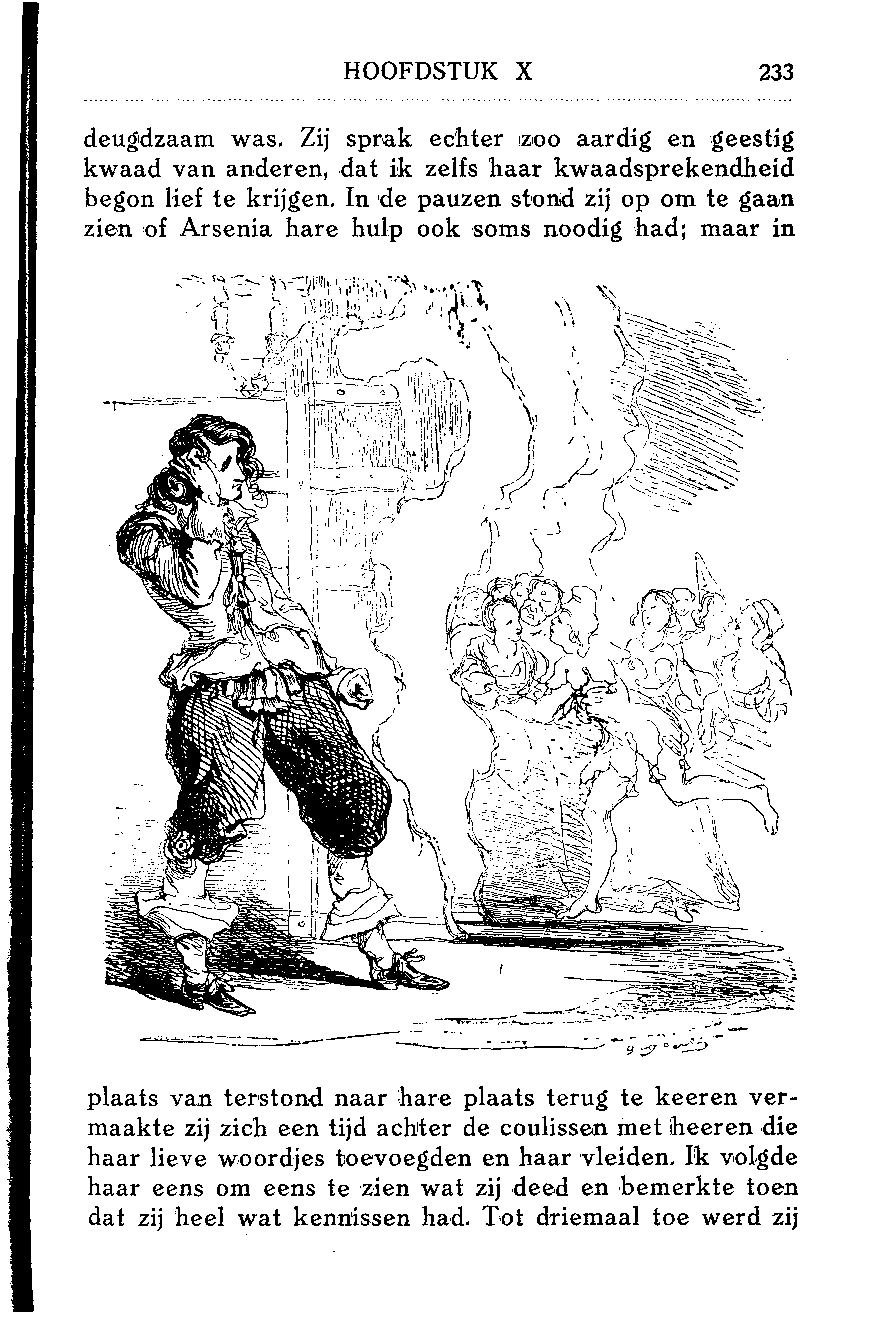 HOOFDSTUK X 233

deugdzaam was. Zij sprak echter zoo aardig en geestig kwaad van anderen, dat ik zelfs haar kwaadsprekendheid begon lief te krijgen. In de pauzen stond zij op om te gaan zien of Arsenia hare hulp ook soms noodig had; maar in

plaats van terstond naar hare plaats terug te keeren vermaakte zij zich een tijd achter de coulissen met heeren die haar lieve woordjes toevoegden en haar vleiden. Ik volgde haar eens om eens te zien wat zij deed en bemerkte toen dat zij heel wat kennissen had. Tot driemaal toe werd zij